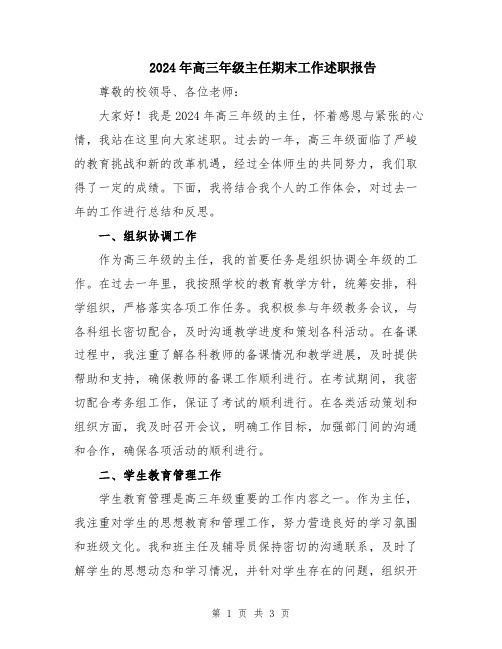 2024年高三年级主任期末工作述职报告

尊敬的校领导、各位老师：

大家好！我是2024年高三年级的主任，怀着感恩与紧张的心情，我站在这里向大家述职。过去的一年，高三年级面临了严峻的教育挑战和新的改革机遇，经过全体师生的共同努力，我们取得了一定的成绩。下面，我将结合我个人的工作体会，对过去一年的工作进行总结和反思。

一、组织协调工作

作为高三年级的主任，我的首要任务是组织协调全年级的工作。在过去一年里，我按照学校的教育教学方针，统筹安排，科学组织，严格落实各项工作任务。我积极参与年级教务会议，与各科组长密切配合，及时沟通教学进度和策划各科活动。在备课过程中，我注重了解各科教师的备课情况和教学进展，及时提供帮助和支持，确保教师的备课工作顺利进行。在考试期间，我密切配合考务组工作，保证了考试的顺利进行。在各类活动策划和组织方面，我及时召开会议，明确工作目标，加强部门间的沟通和合作，确保各项活动的顺利进行。

二、学生教育管理工作

学生教育管理是高三年级重要的工作内容之一。作为主任，我注重对学生的思想教育和管理工作，努力营造良好的学习氛围和班级文化。我和班主任及辅导员保持密切的沟通联系，及时了解学生的思想动态和学习情况，并针对学生存在的问题，组织开

第 1 页 共 3 页